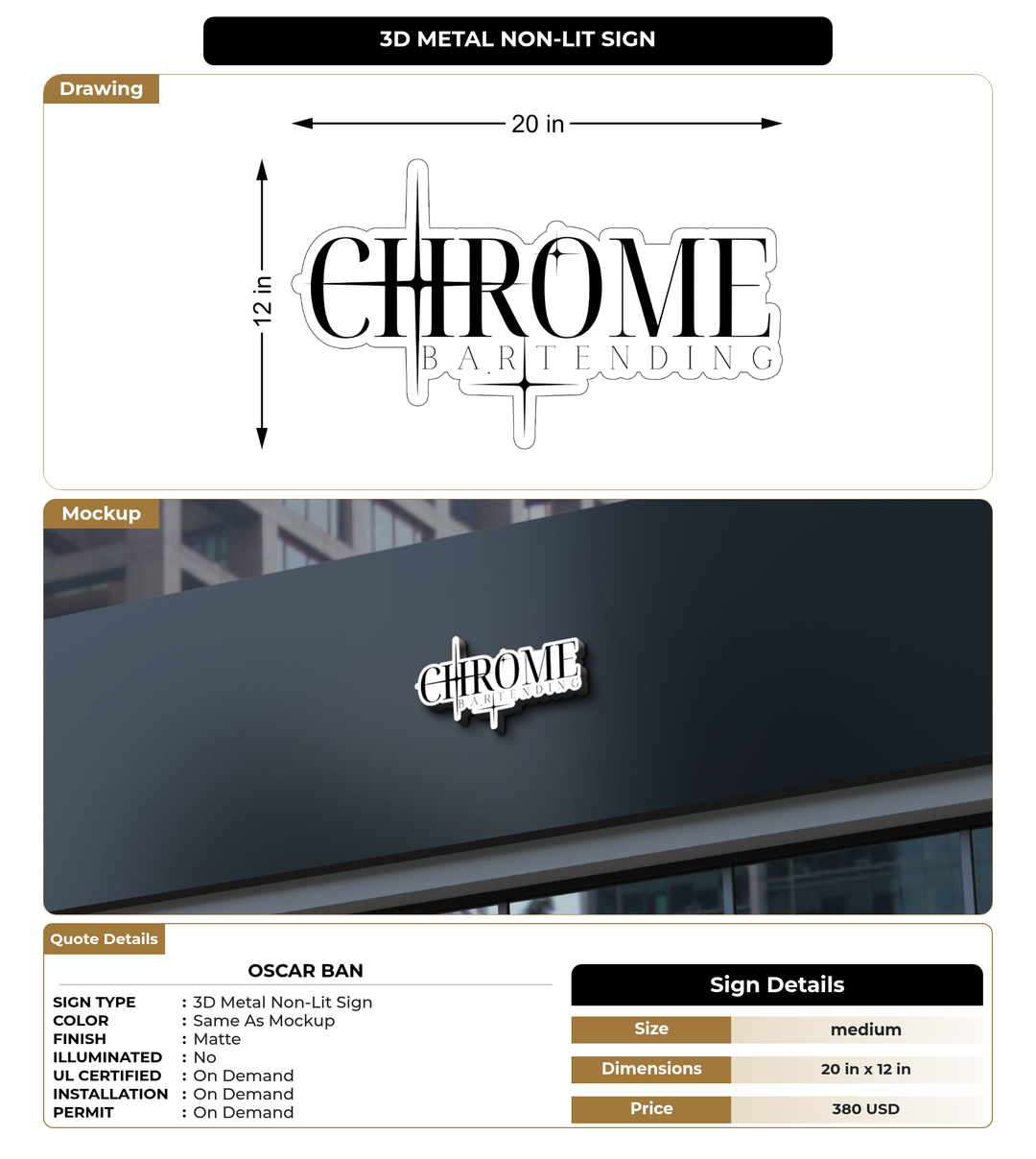 3D METAL NON-LIT SIGN

Drawing

20 in

12 in

CHROME
BARTENDING

Mockup

CHROME
BARTENDING

Quote Details

OSCAR BAN

SIGN TYPE : 3D Metal Non-Lit Sign
COLOR : Same As Mockup
FINISH : Matte
ILLUMINATED : No
UL CERTIFIED : On Demand
INSTALLATION : On Demand
PERMIT : On Demand

Sign Details

| Size | medium |
|---|---|
| Dimensions | 20 in x 12 in |
| Price | 380 USD |